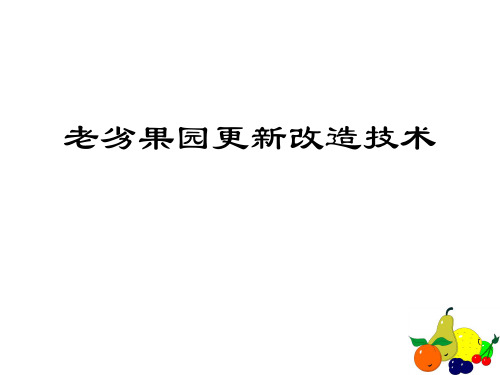 老劣果园更新改造技术